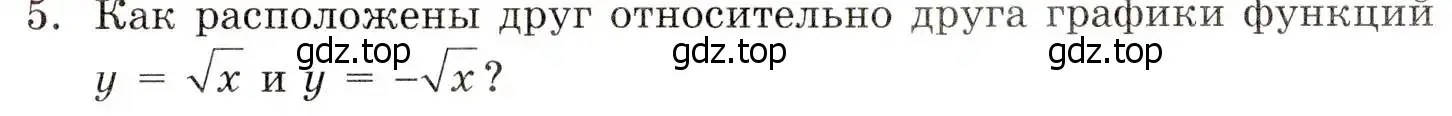 5. Как расположены друг относительно друга графики функций $y = \sqrt{x}$ и $y = -\sqrt{x}$?

gdz.top gdz.top gdz.top